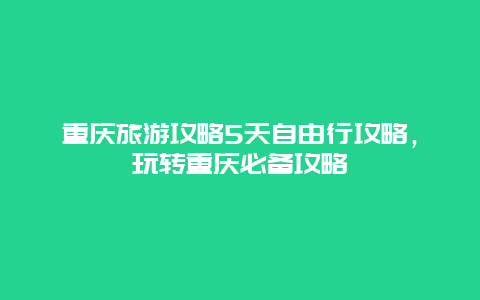 重庆旅游攻略5天自由行攻略，玩转重庆必备攻略